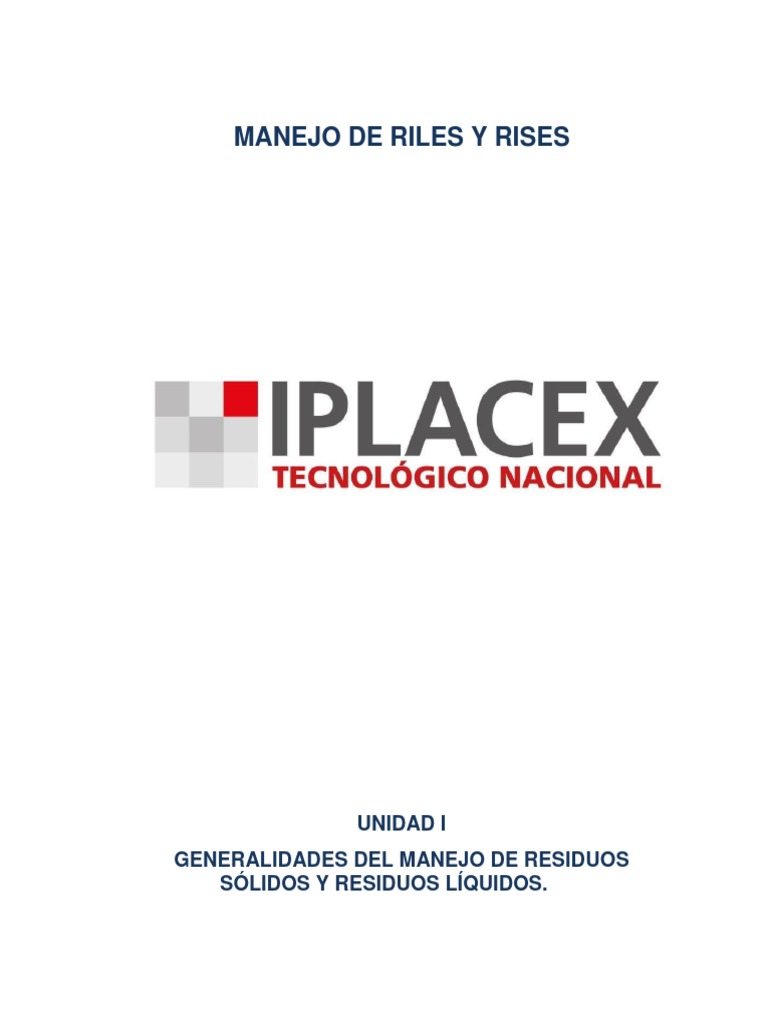 MANEJO DE RILES Y RISES

IPLACEX
TECNOLÓGICO NACIONAL

UNIDAD I

GENERALIDADES DEL MANEJO DE RESIDUOS SÓLIDOS Y RESIDUOS LÍQUIDOS.